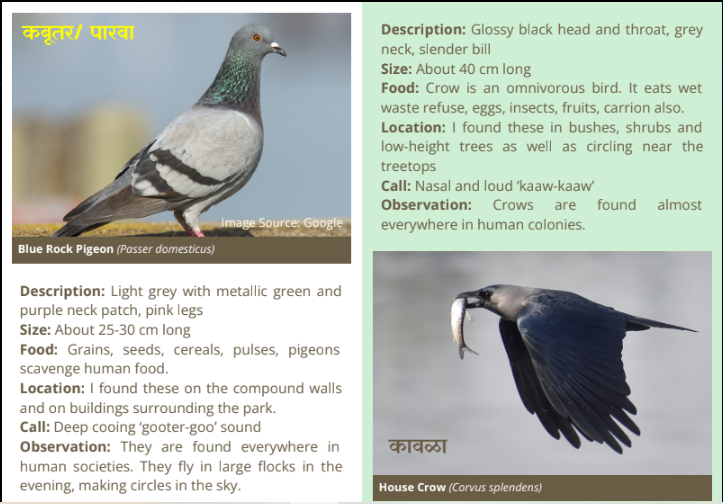 कबूतर/ पारवा

Image Source: Google

Blue Rock Pigeon (Passer domesticus)

Description: Light grey with metallic green and purple neck patch, pink legs
Size: About 25-30 cm long
Food: Grains, seeds, cereals, pulses, pigeons scavenge human food.
Location: I found these on the compound walls and on buildings surrounding the park.
Call: Deep cooing 'gooter-goo' sound
Observation: They are found everywhere in human societies. They fly in large flocks in the evening, making circles in the sky.

Description: Glossy black head and throat, grey neck, slender bill
Size: About 40 cm long
Food: Crow is an omnivorous bird. It eats wet waste refuse, eggs, insects, fruits, carrion also.
Location: I found these in bushes, shrubs and low-height trees as well as circling near the treetops
Call: Nasal and loud 'kaaw-kaaw'
Observation: Crows are found almost everywhere in human colonies.

कावळा

House Crow (Corvus splendens)